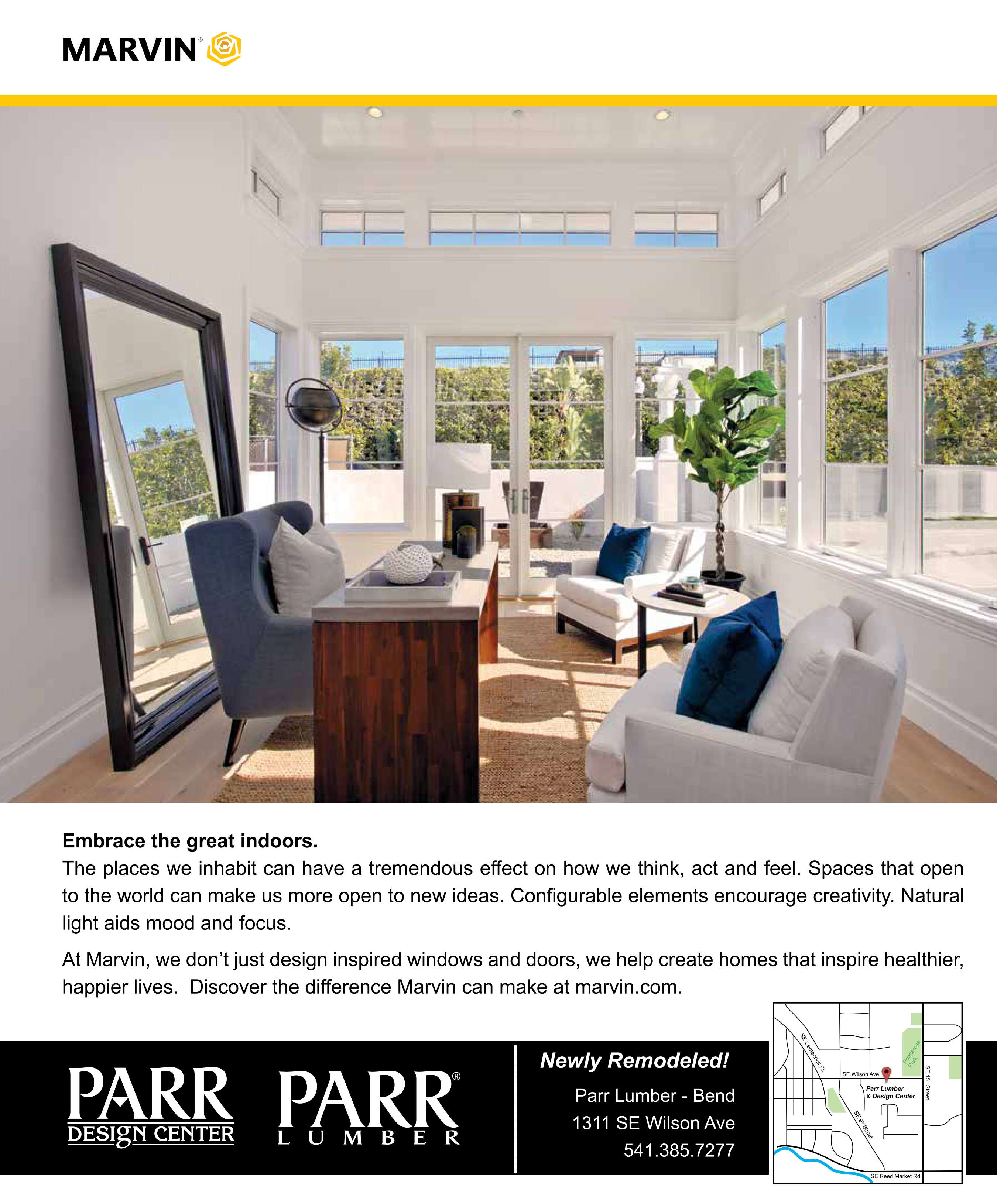 MARVIN®

Embrace the great indoors.
The places we inhabit can have a tremendous effect on how we think, act and feel. Spaces that open to the world can make us more open to new ideas. Configurable elements encourage creativity. Natural light aids mood and focus.

At Marvin, we don't just design inspired windows and doors, we help create homes that inspire healthier, happier lives. Discover the difference Marvin can make at marvin.com.

PARR DESIGN CENTER

PARR® LUMBER

Newly Remodeled!

Parr Lumber - Bend
1311 SE Wilson Ave
541.385.7277

SE Centennial St.
SE Wilson Ave.
Ponderosa Park
SE 15th Street
Parr Lumber & Design Center
SE 9th Street
SE Reed Market Rd